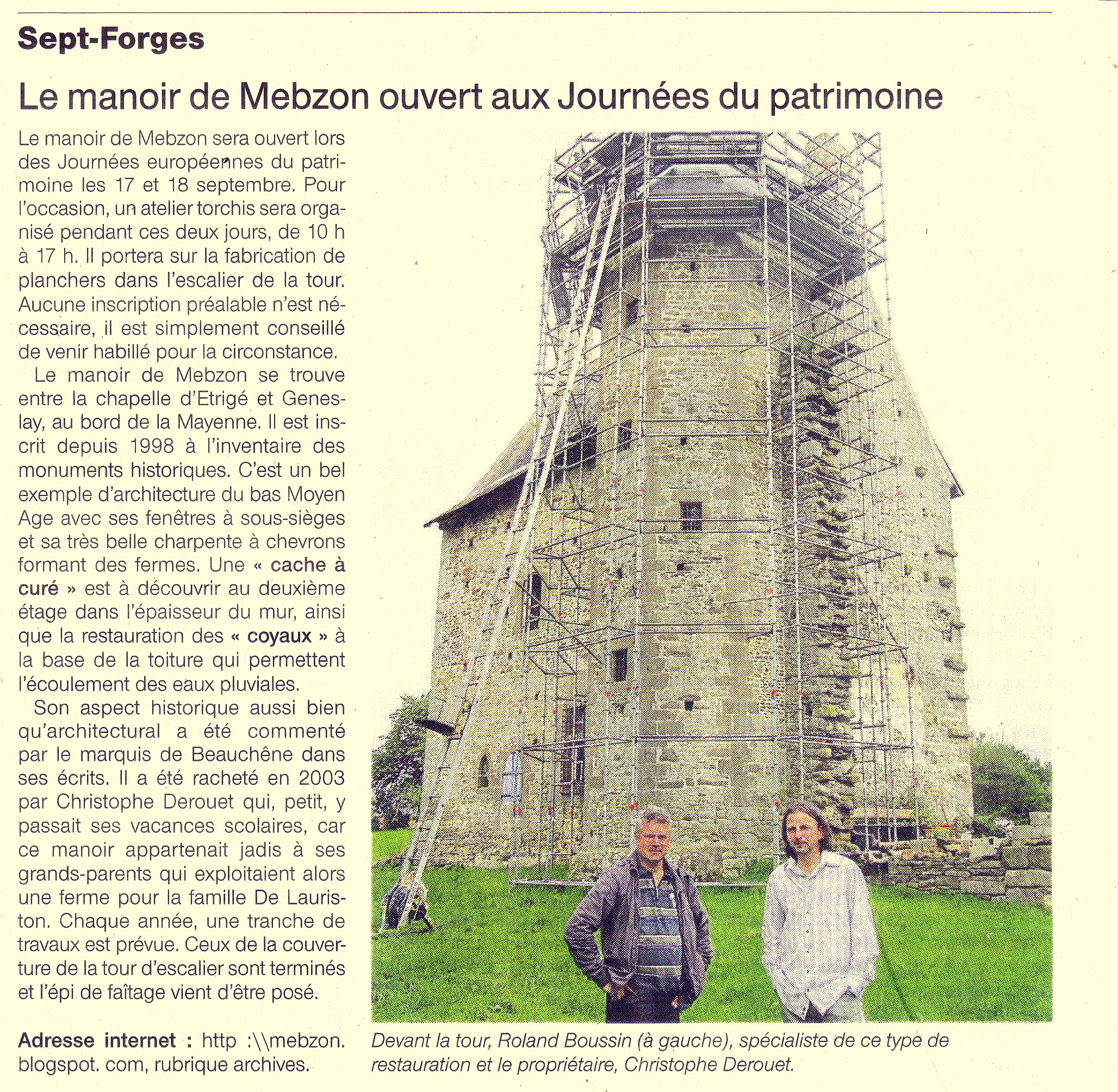 Sept-Forges

Le manoir de Mebzon ouvert aux Journées du patrimoine

Le manoir de Mebzon sera ouvert lors des Journées européennes du patrimoine les 17 et 18 septembre. Pour l'occasion, un atelier torchis sera organisé pendant ces deux jours, de 10 h à 17 h. Il portera sur la fabrication de planchers dans l'escalier de la tour. Aucune inscription préalable n'est nécessaire, il est simplement conseillé de venir habillé pour la circonstance.

Le manoir de Mebzon se trouve entre la chapelle d'Etrigé et Geneslay, au bord de la Mayenne. Il est inscrit depuis 1998 à l'inventaire des monuments historiques. C'est un bel exemple d'architecture du bas Moyen Age avec ses fenêtres à sous-sièges et sa très belle charpente à chevrons formant des fermes. Une « cache à curé » est à découvrir au deuxième étage dans l'épaisseur du mur, ainsi que la restauration des « coyaux » à la base de la toiture qui permettent l'écoulement des eaux pluviales.

Son aspect historique aussi bien qu'architectural a été commenté par le marquis de Beauchêne dans ses écrits. Il a été racheté en 2003 par Christophe Derouet qui, petit, y passait ses vacances scolaires, car ce manoir appartenait jadis à ses grands-parents qui exploitaient alors une ferme pour la famille De Lauriston. Chaque année, une tranche de travaux est prévue. Ceux de la couverture de la tour d'escalier sont terminés et l'épi de faîtage vient d'être posé.

Adresse internet : http :\\mebzon. blogspot. com, rubrique archives.

Devant la tour, Roland Boussin (à gauche), spécialiste de ce type de restauration et le propriétaire, Christophe Derouet.